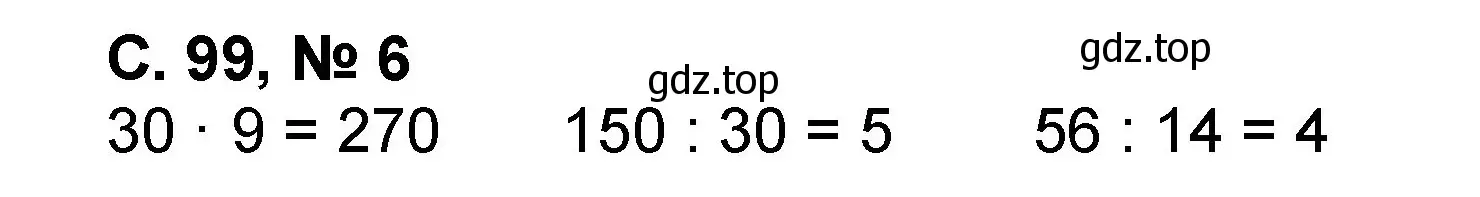 С. 99, № 6

gdz.top

gdz.top

$30 \cdot 9 = 270$

$150 : 30 = 5$

$56 : 14 = 4$